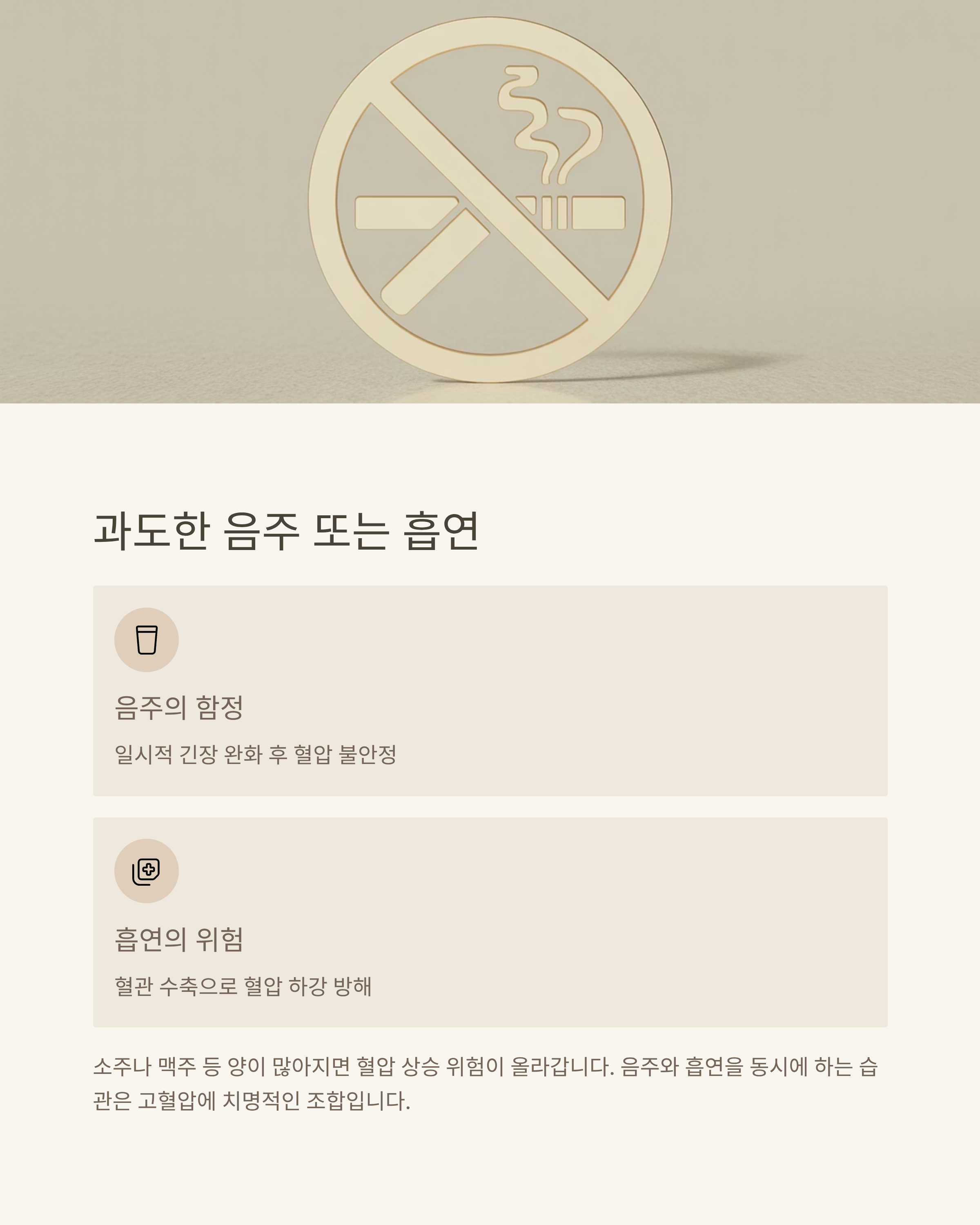 과도한 음주 또는 흡연

음주의 함정

일시적 긴장 완화 후 혈압 불안정

흡연의 위험

혈관 수축으로 혈압 하강 방해

소주나 맥주 등 양이 많아지면 혈압 상승 위험이 올라갑니다. 음주와 흡연을 동시에 하는 습관은 고혈압에 치명적인 조합입니다.